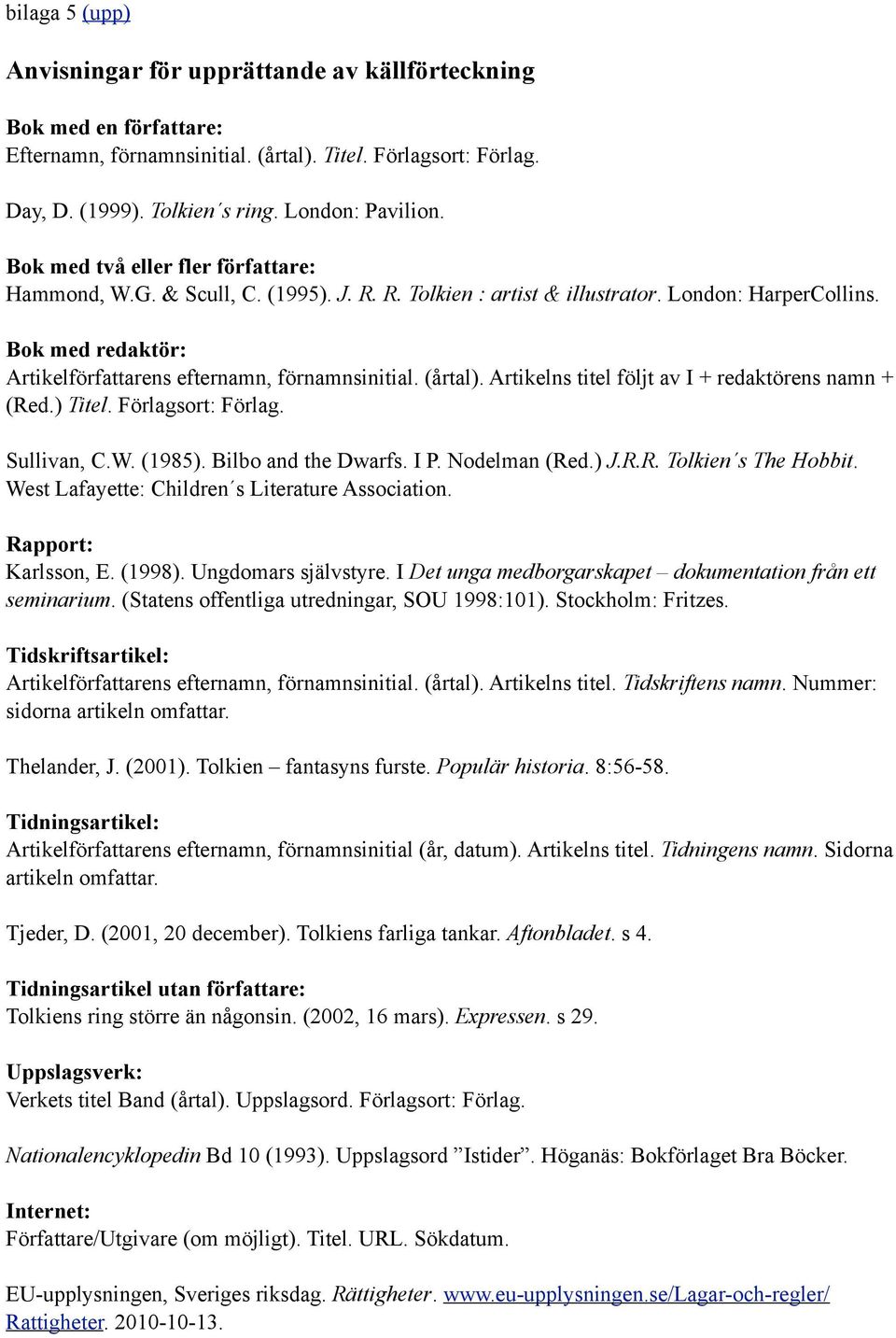 bilaga 5 (upp)

Anvisningar för upprättande av källförteckning

Bok med en författare:
Efternamn, förnamnsinitial. (årtal). Titel. Förlagsort: Förlag.

Day, D. (1999). Tolkien´s ring. London: Pavilion.

Bok med två eller fler författare:
Hammond, W.G. & Scull, C. (1995). J. R. R. Tolkien : artist & illustrator. London: HarperCollins.

Bok med redaktör:
Artikelförfattarens efternamn, förnamnsinitial. (årtal). Artikelns titel följt av I + redaktörens namn + (Red.) Titel. Förlagsort: Förlag.

Sullivan, C.W. (1985). Bilbo and the Dwarfs. I P. Nodelman (Red.) J.R.R. Tolkien´s The Hobbit. West Lafayette: Children´s Literature Association.

Rapport:
Karlsson, E. (1998). Ungdomars självstyre. I Det unga medborgarskapet – dokumentation från ett seminarium. (Statens offentliga utredningar, SOU 1998:101). Stockholm: Fritzes.

Tidskriftsartikel:
Artikelförfattarens efternamn, förnamnsinitial. (årtal). Artikelns titel. Tidskriftens namn. Nummer: sidorna artikeln omfattar.

Thelander, J. (2001). Tolkien – fantasyns furste. Populär historia. 8:56-58.

Tidningsartikel:
Artikelförfattarens efternamn, förnamnsinitial (år, datum). Artikelns titel. Tidningens namn. Sidorna artikeln omfattar.

Tjeder, D. (2001, 20 december). Tolkiens farliga tankar. Aftonbladet. s 4.

Tidningsartikel utan författare:
Tolkiens ring större än någonsin. (2002, 16 mars). Expressen. s 29.

Uppslagsverk:
Verkets titel Band (årtal). Uppslagsord. Förlagsort: Förlag.

Nationalencyklopedin Bd 10 (1993). Uppslagsord ”Istider”. Höganäs: Bokförlaget Bra Böcker.

Internet:
Författare/Utgivare (om möjligt). Titel. URL. Sökdatum.

EU-upplysningen, Sveriges riksdag. Rättigheter. www.eu-upplysningen.se/Lagar-och-regler/Rattigheter. 2010-10-13.